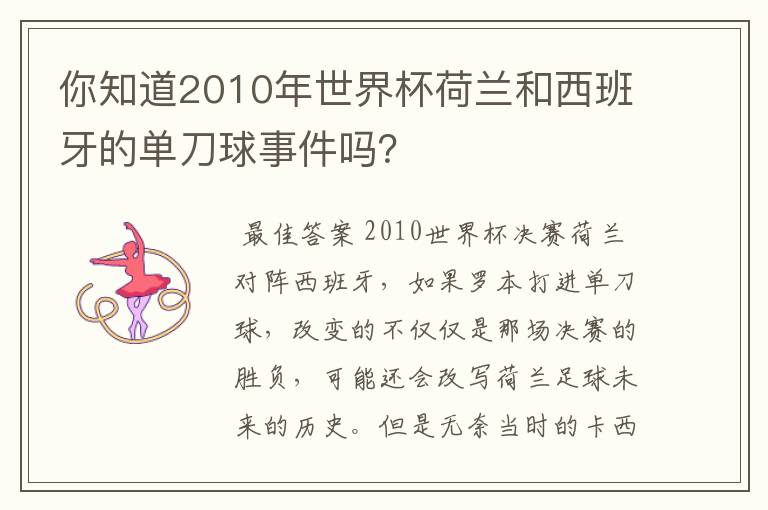 你知道2010年世界杯荷兰和西班牙的单刀球事件吗?

最佳答案 2010世界杯决赛荷兰对阵西班牙，如果罗本打进单刀球，改变的不仅仅是那场决赛的胜负，可能还会改写荷兰足球未来的历史。但是无奈当时的卡西